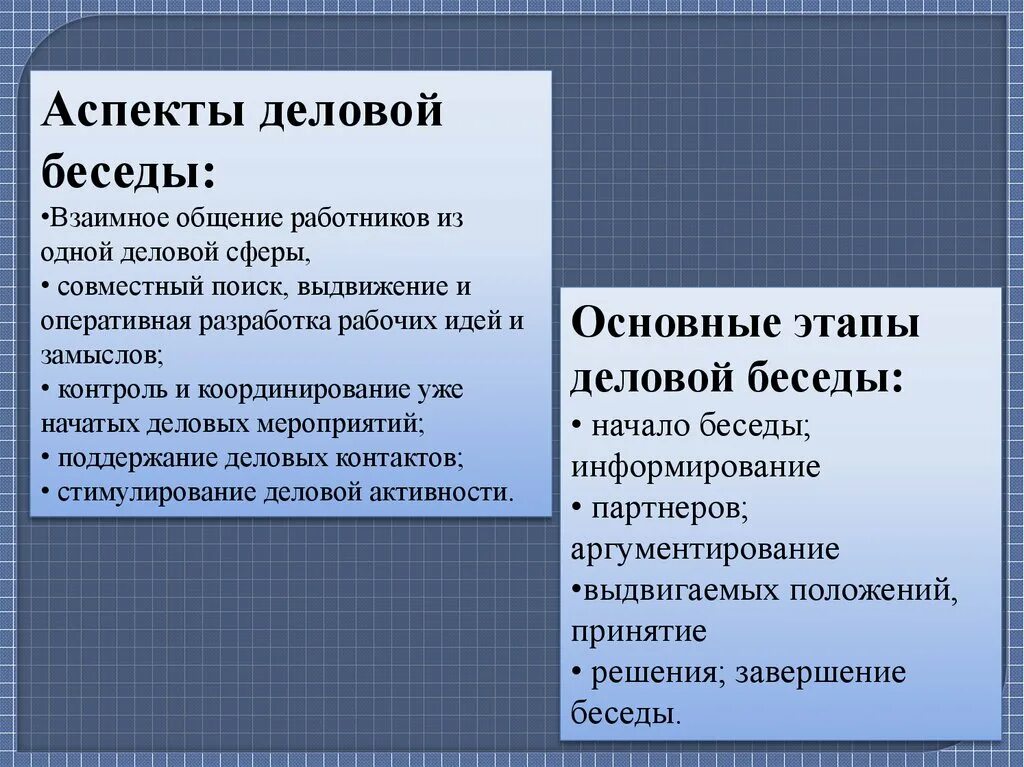 Аспекты деловой беседы:
•Взаимное общение работников из одной деловой сферы,
• совместный поиск, выдвижение и оперативная разработка рабочих идей и замыслов;
• контроль и координирование уже начатых деловых мероприятий;
• поддержание деловых контактов;
• стимулирование деловой активности.

Основные этапы деловой беседы:
• начало беседы; информирование
• партнеров; аргументирование
•выдвигаемых положений, принятие
• решения; завершение беседы.